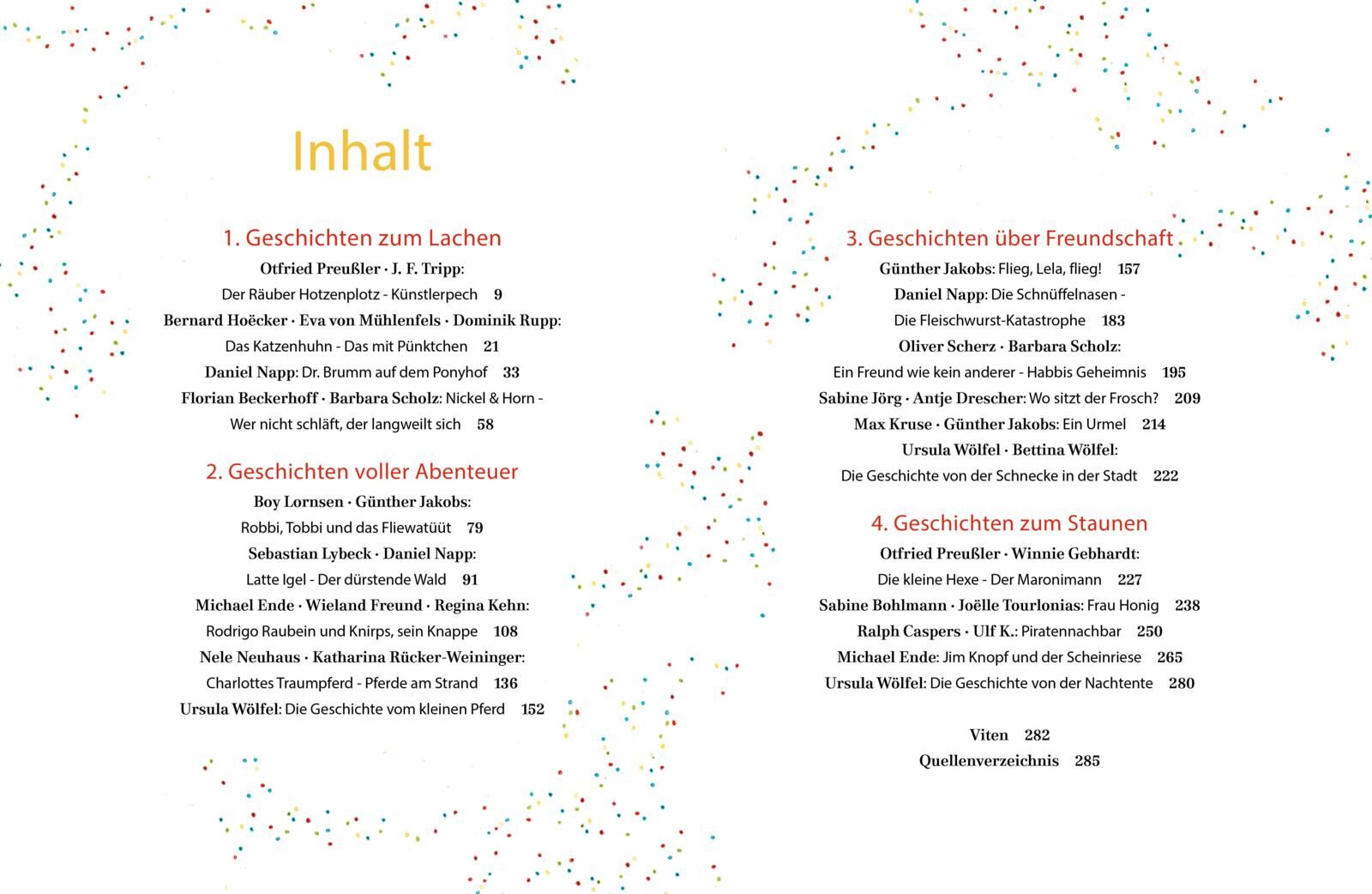 Inhalt

1. Geschichten zum Lachen

Otfried Preußler · J. F. Tripp:
Der Räuber Hotzenplotz - Künstlerpech 9
Bernard Hoëcker · Eva von Mühlenfels · Dominik Rupp:
Das Katzenhuhn - Das mit Pünktchen 21
Daniel Napp: Dr. Brumm auf dem Ponyhof 33
Florian Beckerhoff · Barbara Scholz: Nickel & Horn - Wer nicht schläft, der langweilt sich 58

2. Geschichten voller Abenteuer

Boy Lornsen · Günther Jakobs:
Robbi, Tobbi und das Fliewatüüt 79
Sebastian Lybeck · Daniel Napp:
Latte Igel - Der dürstende Wald 91
Michael Ende · Wieland Freund · Regina Kehn:
Rodrigo Raubein und Knirps, sein Knappe 108
Nele Neuhaus · Katharina Rücker-Weininger:
Charlottes Traumpferd - Pferde am Strand 136
Ursula Wölfel: Die Geschichte vom kleinen Pferd 152

3. Geschichten über Freundschaft

Günther Jakobs: Flieg, Lela, flieg! 157
Daniel Napp: Die Schnüffelnasen -
Die Fleischwurst-Katastrophe 183
Oliver Scherz · Barbara Scholz:
Ein Freund wie kein anderer - Habbis Geheimnis 195
Sabine Jörg · Antje Drescher: Wo sitzt der Frosch? 209
Max Kruse · Günther Jakobs: Ein Urmel 214
Ursula Wölfel · Bettina Wölfel:
Die Geschichte von der Schnecke in der Stadt 222

4. Geschichten zum Staunen

Otfried Preußler · Winnie Gebhardt:
Die kleine Hexe - Der Maronimann 227
Sabine Bohlmann · Joëlle Tourlonias: Frau Honig 238
Ralph Caspers · Ulf K.: Piratennachbar 250
Michael Ende: Jim Knopf und der Scheinriese 265
Ursula Wölfel: Die Geschichte von der Nachtente 280

Viten 282
Quellenverzeichnis 285